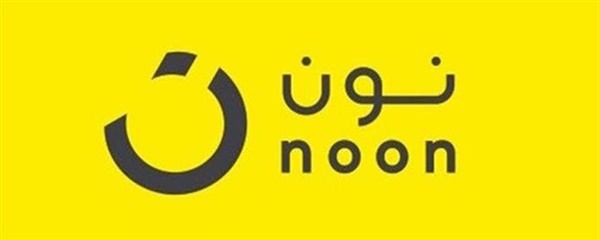 نون
noon